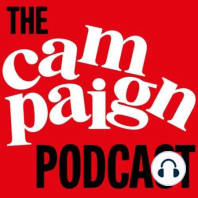 THE
cam
paign
PODCAST